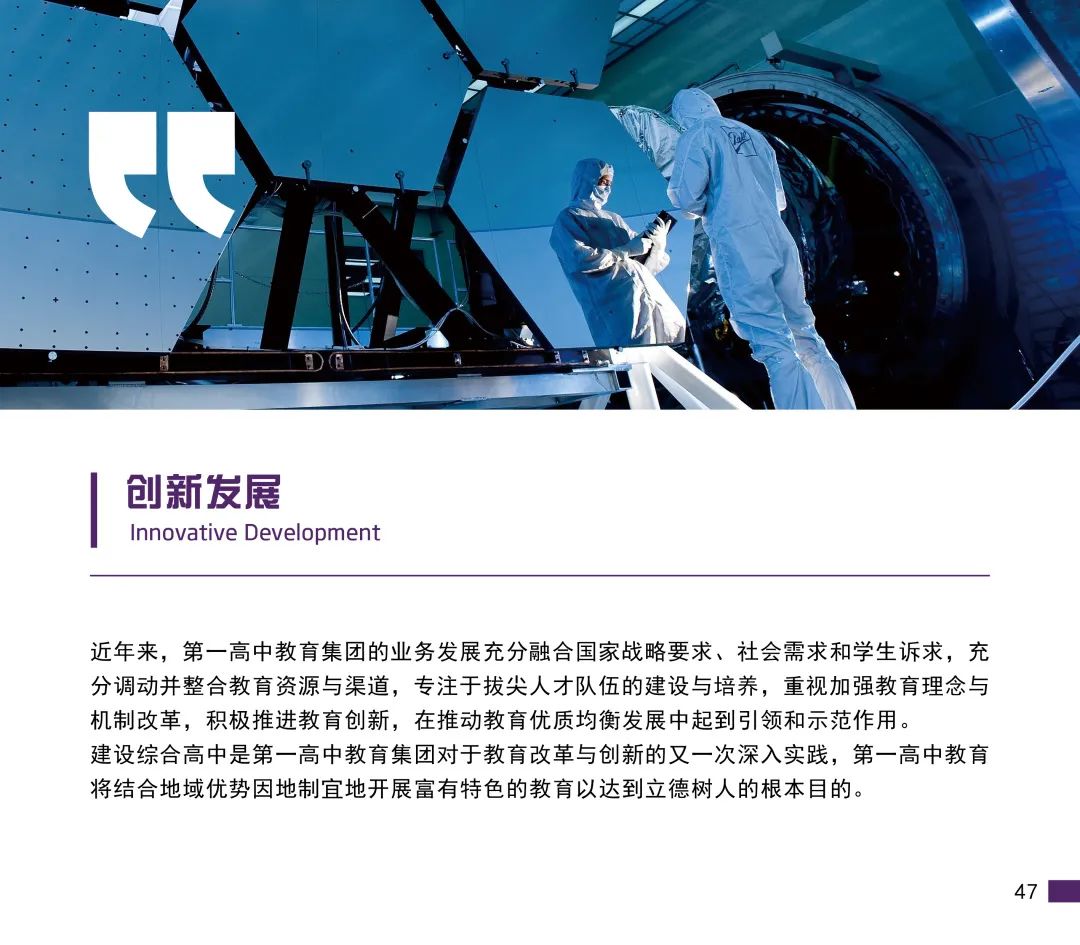 创新发展
Innovative Development

近年来，第一高中教育集团的业务发展充分融合国家战略要求、社会需求和学生诉求，充分调动并整合教育资源与渠道，专注于拔尖人才队伍的建设与培养，重视加强教育理念与机制改革，积极推进教育创新，在推动教育优质均衡发展中起到引领和示范作用。
建设综合高中是第一高中教育集团对于教育改革与创新的又一次深入实践，第一高中教育将结合地域优势因地制宜地开展富有特色的教育以达到立德树人的根本目的。

47